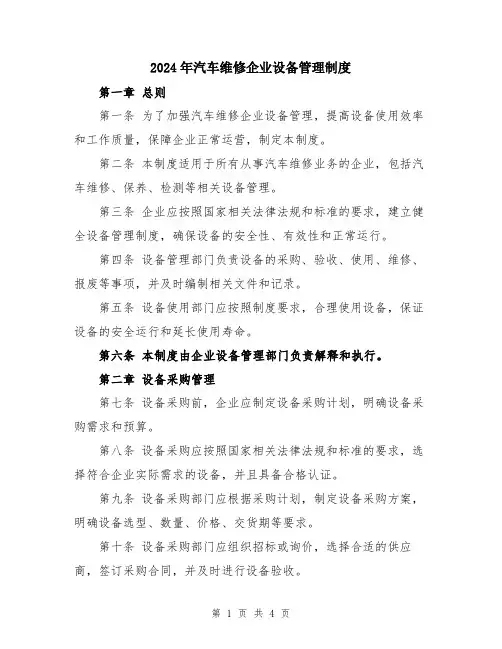 2024年汽车维修企业设备管理制度

第一章 总则

第一条 为了加强汽车维修企业设备管理，提高设备使用效率和工作质量，保障企业正常运营，制定本制度。

第二条 本制度适用于所有从事汽车维修业务的企业，包括汽车维修、保养、检测等相关设备管理。

第三条 企业应按照国家相关法律法规和标准的要求，建立健全设备管理制度，确保设备的安全性、有效性和正常运行。

第四条 设备管理部门负责设备的采购、验收、使用、维修、报废等事项，并及时编制相关文件和记录。

第五条 设备使用部门应按照制度要求，合理使用设备，保证设备的安全运行和延长使用寿命。

第六条 本制度由企业设备管理部门负责解释和执行。

第二章 设备采购管理

第七条 设备采购前，企业应制定设备采购计划，明确设备采购需求和预算。

第八条 设备采购应按照国家相关法律法规和标准的要求，选择符合企业实际需求的设备，并且具备合格认证。

第九条 设备采购部门应根据采购计划，制定设备采购方案，明确设备选型、数量、价格、交货期等要求。

第十条 设备采购部门应组织招标或询价，选择合适的供应商，签订采购合同，并及时进行设备验收。

第 1 页 共 4 页